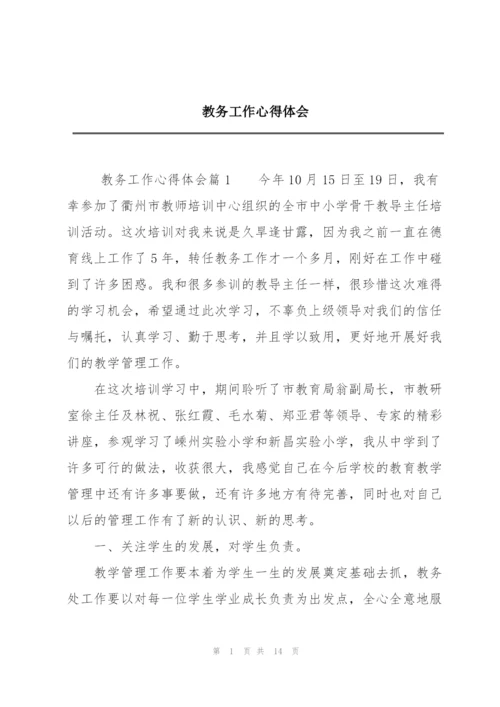 教务工作心得体会

教务工作心得体会篇1　　今年10月15日至19日，我有幸参加了衢州市教师培训中心组织的全市中小学骨干教导主任培训活动。这次培训对我来说是久旱逢甘露，因为我之前一直在德育线上工作了5年，转任教务工作才一个多月，刚好在工作中碰到了许多困惑。我和很多参训的教导主任一样，很珍惜这次难得的学习机会，希望通过此次学习，不辜负上级领导对我们的信任与嘱托，认真学习、勤于思考，并且学以致用，更好地开展好我们的教学管理工作。

在这次培训学习中，期间聆听了市教育局翁副局长，市教研室徐主任及林祝、张红霞、毛水菊、郑亚君等领导、专家的精彩讲座，参观学习了嵊州实验小学和新昌实验小学，我从中学到了许多可行的做法，收获很大，我感觉自己在今后学校的教育教学管理中还有许多事要做，还有许多地方有待完善，同时也对自己以后的管理工作有了新的认识、新的思考。

一、关注学生的发展，对学生负责。

教学管理工作要本着为学生一生的发展奠定基础去抓，教务处工作要以对每一位学生学业成长负责为出发点，全心全意地服

第 1 页 共 14 页